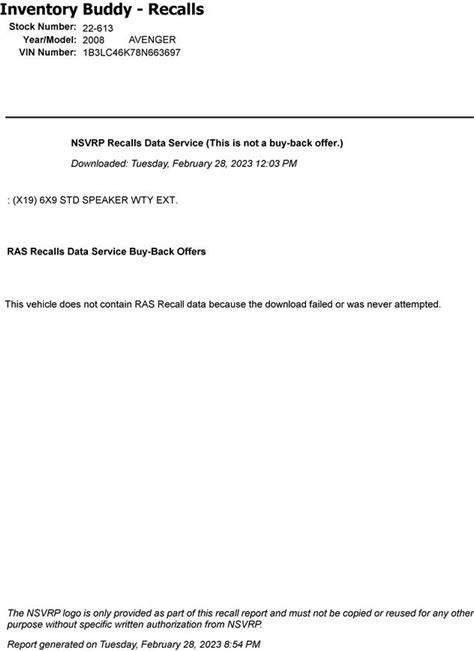 Inventory Buddy - Recalls

Stock Number: 22-613
Year/Model: 2008 AVENGER
VIN Number: 1B3LC46K78N663697

NSVRP Recalls Data Service (This is not a buy-back offer.)

Downloaded: Tuesday, February 28, 2023 12:03 PM

: (X19) 6X9 STD SPEAKER WTY EXT.

RAS Recalls Data Service Buy-Back Offers

This vehicle does not contain RAS Recall data because the download failed or was never attempted.

The NSVRP logo is only provided as part of this recall report and must not be copied or reused for any other purpose without specific written authorization from NSVRP.

Report generated on Tuesday, February 28, 2023 8:54 PM